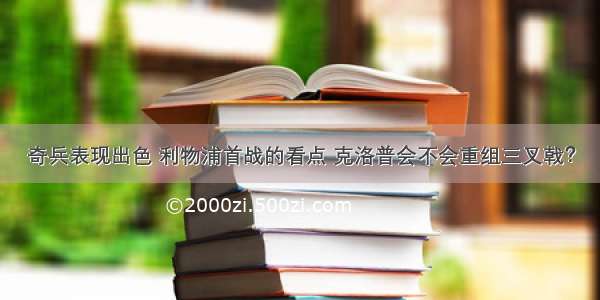 奇兵表现出色 利物浦首战的看点 克洛普会不会重组三叉戟?

©2000zi.500zi.com